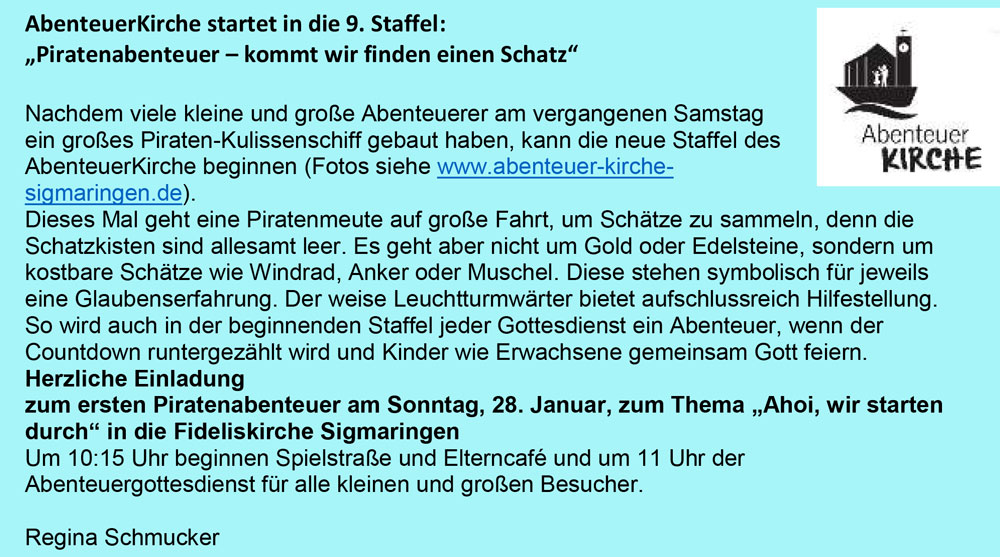 AbenteuerKirche startet in die 9. Staffel:
„Piratenabenteuer – kommt wir finden einen Schatz“

Abenteuer KIRCHE

Nachdem viele kleine und große Abenteuerer am vergangenen Samstag ein großes Piraten-Kulissenschiff gebaut haben, kann die neue Staffel des AbenteuerKirche beginnen (Fotos siehe www.abenteuer-kirche-sigmaringen.de).
Dieses Mal geht eine Piratenmeute auf große Fahrt, um Schätze zu sammeln, denn die Schatzkisten sind allesamt leer. Es geht aber nicht um Gold oder Edelsteine, sondern um kostbare Schätze wie Windrad, Anker oder Muschel. Diese stehen symbolisch für jeweils eine Glaubenserfahrung. Der weise Leuchtturmwärter bietet aufschlussreich Hilfestellung. So wird auch in der beginnenden Staffel jeder Gottesdienst ein Abenteuer, wenn der Countdown runtergezählt wird und Kinder wie Erwachsene gemeinsam Gott feiern.
Herzliche Einladung
zum ersten Piratenabenteuer am Sonntag, 28. Januar, zum Thema „Ahoi, wir starten durch“ in die Fideliskirche Sigmaringen
Um 10:15 Uhr beginnen Spielstraße und Elterncafé und um 11 Uhr der Abenteuergottesdienst für alle kleinen und großen Besucher.

Regina Schmucker